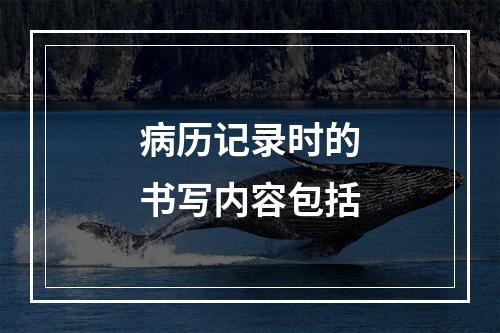 病历记录时的
书写内容包括